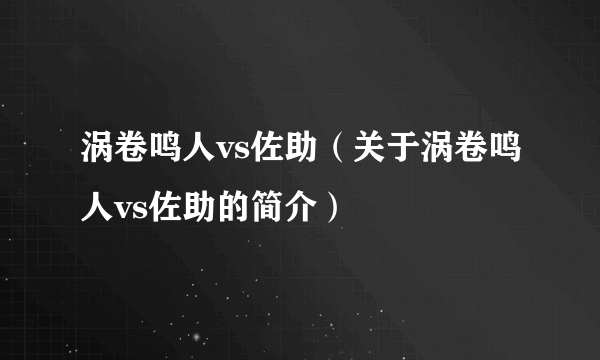 涡卷鸣人vs佐助（关于涡卷鸣人vs佐助的简介）